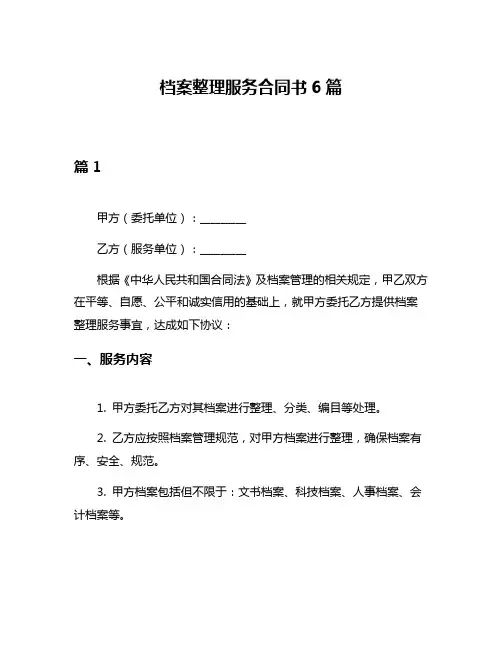 档案整理服务合同书 6 篇

篇 1

甲方（委托单位）：________

乙方（服务单位）：________

根据《中华人民共和国合同法》及档案管理的相关规定，甲乙双方在平等、自愿、公平和诚实信用的基础上，就甲方委托乙方提供档案整理服务事宜，达成如下协议：

一、服务内容

1. 甲方委托乙方对其档案进行整理、分类、编目等处理。

2. 乙方应按照档案管理规范，对甲方档案进行整理，确保档案有序、安全、规范。

3. 甲方档案包括但不限于：文书档案、科技档案、人事档案、会计档案等。